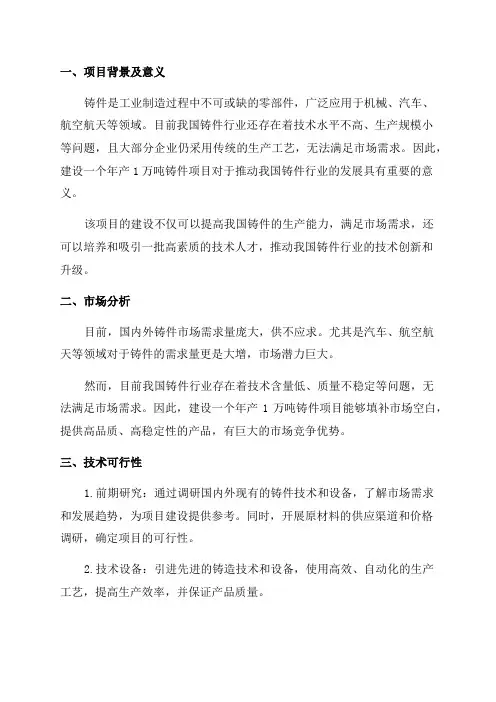 一、项目背景及意义

铸件是工业制造过程中不可或缺的零部件，广泛应用于机械、汽车、航空航天等领域。目前我国铸件行业还存在着技术水平不高、生产规模小等问题，且大部分企业仍采用传统的生产工艺，无法满足市场需求。因此，建设一个年产 1 万吨铸件项目对于推动我国铸件行业的发展具有重要的意义。

该项目的建设不仅可以提高我国铸件的生产能力，满足市场需求，还可以培养和吸引一批高素质的技术人才，推动我国铸件行业的技术创新和升级。

二、市场分析

目前，国内外铸件市场需求量庞大，供不应求。尤其是汽车、航空航天等领域对于铸件的需求量更是大增，市场潜力巨大。

然而，目前我国铸件行业存在着技术含量低、质量不稳定等问题，无法满足市场需求。因此，建设一个年产 1 万吨铸件项目能够填补市场空白，提供高品质、高稳定性的产品，有巨大的市场竞争优势。

三、技术可行性

1.前期研究：通过调研国内外现有的铸件技术和设备，了解市场需求和发展趋势，为项目建设提供参考。同时，开展原材料的供应渠道和价格调研，确定项目的可行性。

2.技术设备：引进先进的铸造技术和设备，使用高效、自动化的生产工艺，提高生产效率，并保证产品质量。